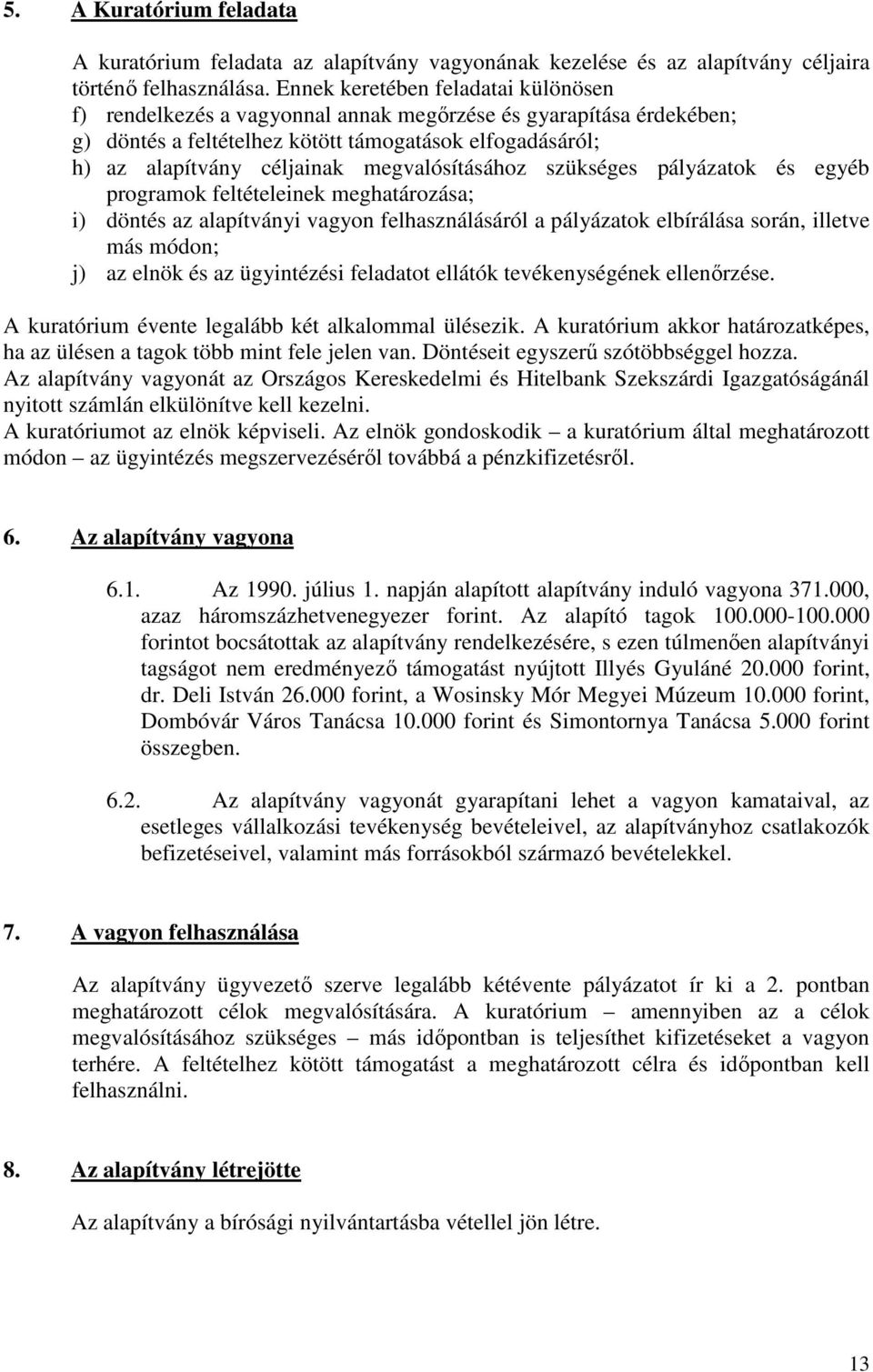 5. A Kuratórium feladata

A kuratórium feladata az alapítvány vagyonának kezelése és az alapítvány céljaira történő felhasználása. Ennek keretében feladatai különösen
f) rendelkezés a vagyonnal annak megőrzése és gyarapítása érdekében;
g) döntés a feltételhez kötött támogatások elfogadásáról;
h) az alapítvány céljainak megvalósításához szükséges pályázatok és egyéb programok feltételeinek meghatározása;
i) döntés az alapítványi vagyon felhasználásáról a pályázatok elbírálása során, illetve más módon;
j) az elnök és az ügyintézési feladatot ellátók tevékenységének ellenőrzése.

A kuratórium évente legalább két alkalommal ülésezik. A kuratórium akkor határozatképes, ha az ülésen a tagok több mint fele jelen van. Döntéseit egyszerű szótöbbséggel hozza.
Az alapítvány vagyonát az Országos Kereskedelmi és Hitelbank Szekszárdi Igazgatóságánál nyitott számlán elkülönítve kell kezelni.
A kuratóriumot az elnök képviseli. Az elnök gondoskodik – a kuratórium által meghatározott módon – az ügyintézés megszervezéséről továbbá a pénzkifizetésről.

6. Az alapítvány vagyona

6.1. Az 1990. július 1. napján alapított alapítvány induló vagyona 371.000, azaz háromszázhetvenegyezer forint. Az alapító tagok 100.000-100.000 forintot bocsátottak az alapítvány rendelkezésére, s ezen túlmenően alapítványi tagságot nem eredményező támogatást nyújtott Illyés Gyuláné 20.000 forint, dr. Deli István 26.000 forint, a Wosinsky Mór Megyei Múzeum 10.000 forint, Dombóvár Város Tanácsa 10.000 forint és Simontornya Tanácsa 5.000 forint összegben.

6.2. Az alapítvány vagyonát gyarapítani lehet a vagyon kamataival, az esetleges vállalkozási tevékenység bevételeivel, az alapítványhoz csatlakozók befizetéseivel, valamint más forrásokból származó bevételekkel.

7. A vagyon felhasználása

Az alapítvány ügyvezető szerve legalább kétévente pályázatot ír ki a 2. pontban meghatározott célok megvalósítására. A kuratórium – amennyiben az a célok megvalósításához szükséges – más időpontban is teljesíthet kifizetéseket a vagyon terhére. A feltételhez kötött támogatást a meghatározott célra és időpontban kell felhasználni.

8. Az alapítvány létrejötte

Az alapítvány a bírósági nyilvántartásba vétellel jön létre.

13